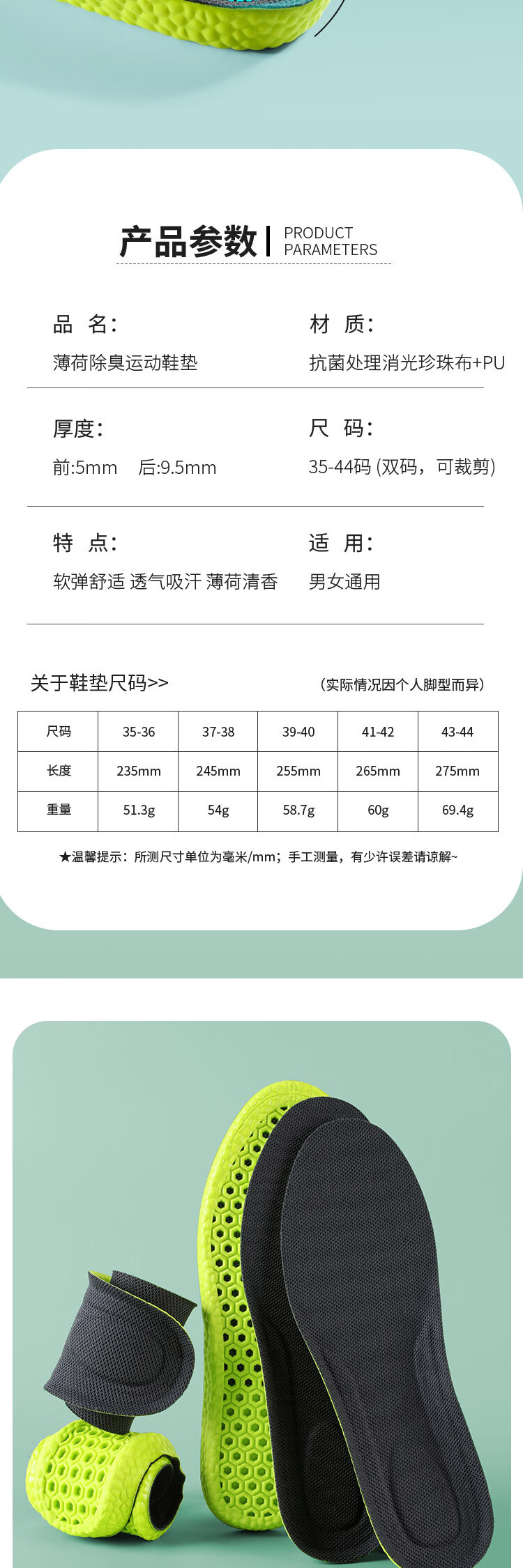 产品参数 | PRODUCT PARAMETERS

品 名:
薄荷除臭运动鞋垫

材 质:
抗菌处理消光珍珠布+PU

厚度:
前:5mm 后:9.5mm

尺 码:
35-44码 (双码，可裁剪)

特 点:
软弹舒适 透气吸汗 薄荷清香

适 用:
男女通用

关于鞋垫尺码>>

(实际情况因个人脚型而异)

| 尺码 | 35-36 | 37-38 | 39-40 | 41-42 | 43-44 |
|---|---|---|---|---|---|
| 长度 | 235mm | 245mm | 255mm | 265mm | 275mm |
| 重量 | 51.3g | 54g | 58.7g | 60g | 69.4g |

★温馨提示：所测尺寸单位为毫米/mm；手工测量，有少许误差请谅解~